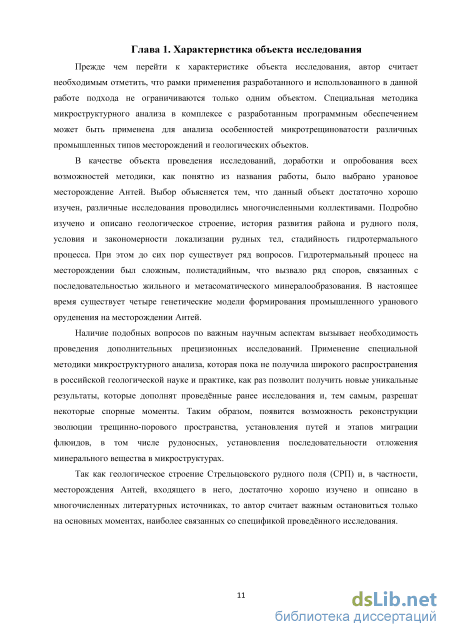 Глава 1. Характеристика объекта исследования

Прежде чем перейти к характеристике объекта исследования, автор считает необходимым отметить, что рамки применения разработанного и использованного в данной работе подхода не ограничиваются только одним объектом. Специальная методика микроструктурного анализа в комплексе с разработанным программным обеспечением может быть применена для анализа особенностей микротрещиноватости различных промышленных типов месторождений и геологических объектов.

В качестве объекта проведения исследований, доработки и опробования всех возможностей методики, как понятно из названия работы, было выбрано урановое месторождение Антей. Выбор объясняется тем, что данный объект достаточно хорошо изучен, различные исследования проводились многочисленными коллективами. Подробно изучено и описано геологическое строение, история развития района и рудного поля, условия и закономерности локализации рудных тел, стадийность гидротермального процесса. При этом до сих пор существует ряд вопросов. Гидротермальный процесс на месторождении был сложным, полистадийным, что вызвало ряд споров, связанных с последовательностью жильного и метасоматического минералообразования. В настоящее время существует четыре генетические модели формирования промышленного уранового оруденения на месторождении Антей.

Наличие подобных вопросов по важным научным аспектам вызывает необходимость проведения дополнительных прецизионных исследований. Применение специальной методики микроструктурного анализа, которая пока не получила широкого распространения в российской геологической науке и практике, как раз позволит получить новые уникальные результаты, которые дополнят проведённые ранее исследования и, тем самым, разрешат некоторые спорные моменты. Таким образом, появится возможность реконструкции эволюции трещинно-порового пространства, установления путей и этапов миграции флюидов, в том числе рудоносных, установления последовательности отложения минерального вещества в микроструктурах.

Так как геологическое строение Стрельцовского рудного поля (СРП) и, в частности, месторождения Антей, входящего в него, достаточно хорошо изучено и описано в многочисленных литературных источниках, то автор считает важным остановиться только на основных моментах, наиболее связанных со спецификой проведённого исследования.

11

dsLib.net
библиотека диссертаций